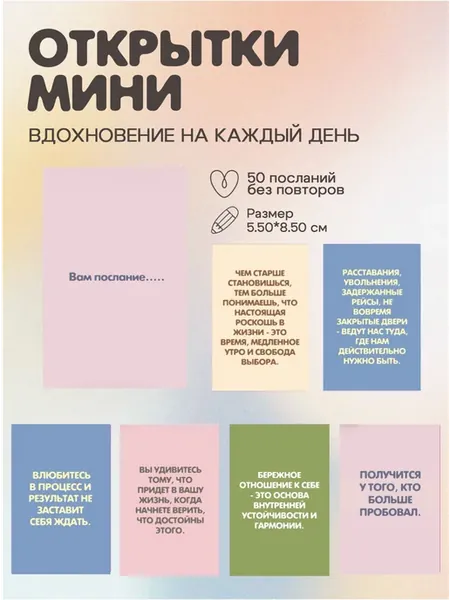 ОТКРЫТКИ МИНИ

ВДОХНОВЕНИЕ НА КАЖДЫЙ ДЕНЬ

50 посланий без повторов

Размер 5.50*8.50 см

Вам послание.....

ЧЕМ СТАРШЕ СТАНОВИШЬСЯ, ТЕМ БОЛЬШЕ ПОНИМАЕШЬ, ЧТО НАСТОЯЩАЯ РОСКОШЬ В ЖИЗНИ - ЭТО ВРЕМЯ, МЕДЛЕННОЕ УТРО И СВОБОДА ВЫБОРА.

РАССТАВАНИЯ, УВОЛЬНЕНИЯ, ЗАДЕРЖАННЫЕ РЕЙСЫ, НЕ ВОВРЕМЯ ЗАКРЫТЫЕ ДВЕРИ - ВЕДУТ НАС ТУДА, ГДЕ НАМ ДЕЙСТВИТЕЛЬНО НУЖНО БЫТЬ.

ВЛЮБИТЕСЬ В ПРОЦЕСС И РЕЗУЛЬТАТ НЕ ЗАСТАВИТ СЕБЯ ЖДАТЬ.

ВЫ УДИВИТЕСЬ ТОМУ, ЧТО ПРИДЕТ В ВАШУ ЖИЗНЬ, КОГДА НАЧНЕТЕ ВЕРИТЬ, ЧТО ДОСТОЙНЫ ЭТОГО.

БЕРЕЖНОЕ ОТНОШЕНИЕ К СЕБЕ - ЭТО ОСНОВА ВНУТРЕННЕЙ УСТОЙЧИВОСТИ И ГАРМОНИИ.

ПОЛУЧИТСЯ У ТОГО, КТО БОЛЬШЕ ПРОБОВАЛ.